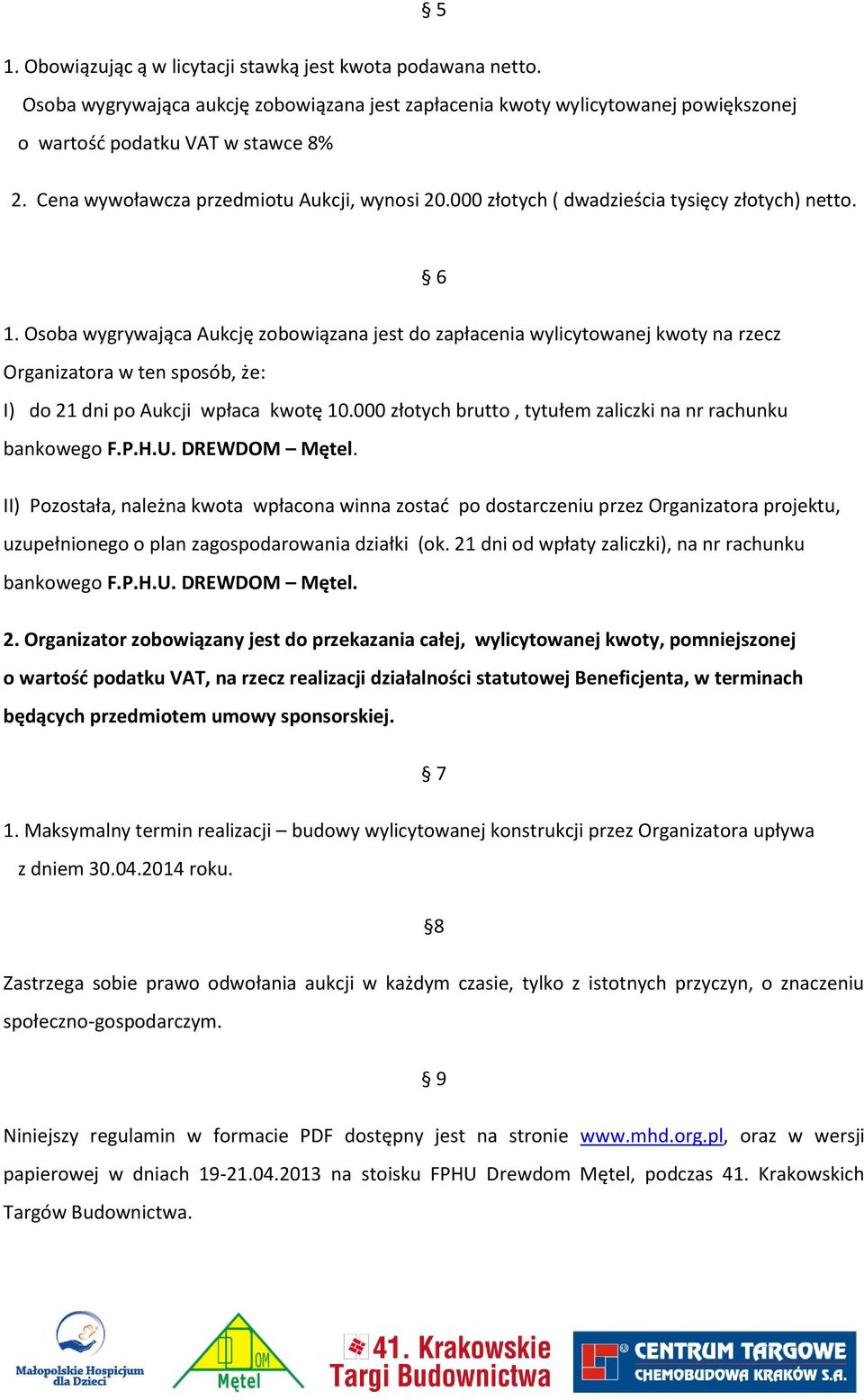 § 5

1. Obowiązując ą w licytacji stawką jest kwota podawana netto. Osoba wygrywająca aukcję zobowiązana jest zapłacenia kwoty wylicytowanej powiększonej o wartość podatku VAT w stawce 8%

2. Cena wywoławcza przedmiotu Aukcji, wynosi 20.000 złotych ( dwadzieścia tysięcy złotych) netto.

§ 6

1. Osoba wygrywająca Aukcję zobowiązana jest do zapłacenia wylicytowanej kwoty na rzecz Organizatora w ten sposób, że:

I) do 21 dni po Aukcji wpłaca kwotę 10.000 złotych brutto , tytułem zaliczki na nr rachunku bankowego F.P.H.U. DREWDOM – Mętel.

II) Pozostała, należna kwota wpłacona winna zostać po dostarczeniu przez Organizatora projektu, uzupełnionego o plan zagospodarowania działki (ok. 21 dni od wpłaty zaliczki), na nr rachunku bankowego F.P.H.U. DREWDOM – Mętel.

2. Organizator zobowiązany jest do przekazania całej, wylicytowanej kwoty, pomniejszonej o wartość podatku VAT, na rzecz realizacji działalności statutowej Beneficjenta, w terminach będących przedmiotem umowy sponsorskiej.

§ 7

1. Maksymalny termin realizacji – budowy wylicytowanej konstrukcji przez Organizatora upływa z dniem 30.04.2014 roku.

§8

Zastrzega sobie prawo odwołania aukcji w każdym czasie, tylko z istotnych przyczyn, o znaczeniu społeczno-gospodarczym.

§ 9

Niniejszy regulamin w formacie PDF dostępny jest na stronie www.mhd.org.pl, oraz w wersji papierowej w dniach 19-21.04.2013 na stoisku FPHU Drewdom Mętel, podczas 41. Krakowskich Targów Budownictwa.

Małopolskie Hospicjum dla Dzieci

DOM Mętel

41. Krakowskie Targi Budownictwa

CENTRUM TARGOWE CHEMOBUDOWA KRAKÓW S.A.